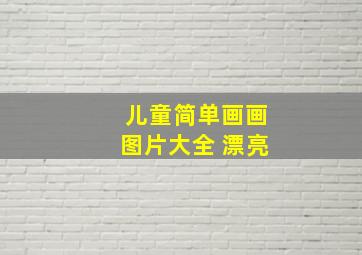 儿童简单画画
图片大全 漂亮